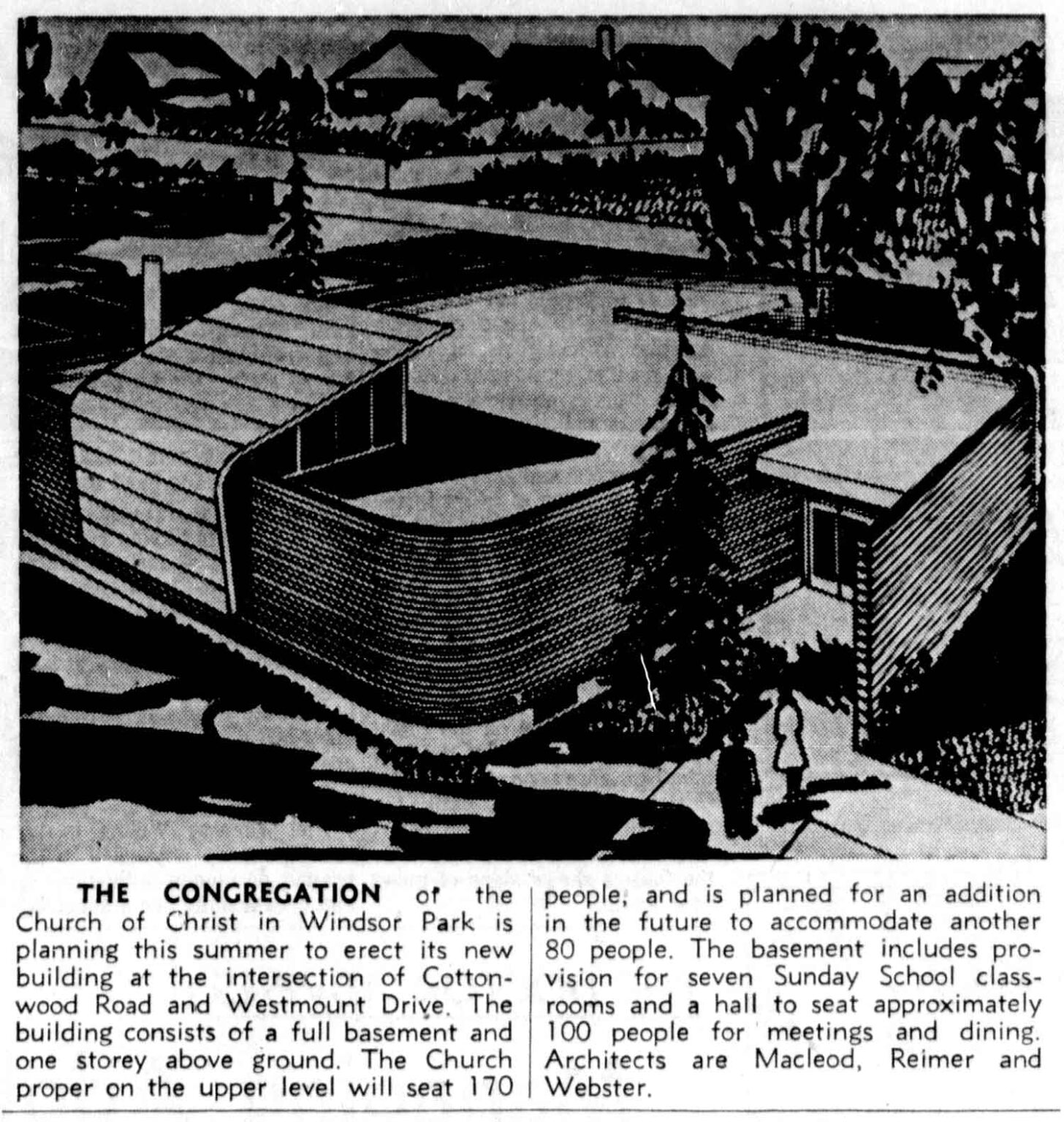 THE CONGREGATION of the Church of Christ in Windsor Park is planning this summer to erect its new building at the intersection of Cottonwood Road and Westmount Drive. The building consists of a full basement and one storey above ground. The Church proper on the upper level will seat 170 people, and is planned for an addition in the future to accommodate another 80 people. The basement includes provision for seven Sunday School classrooms and a hall to seat approximately 100 people for meetings and dining. Architects are Macleod, Reimer and Webster.